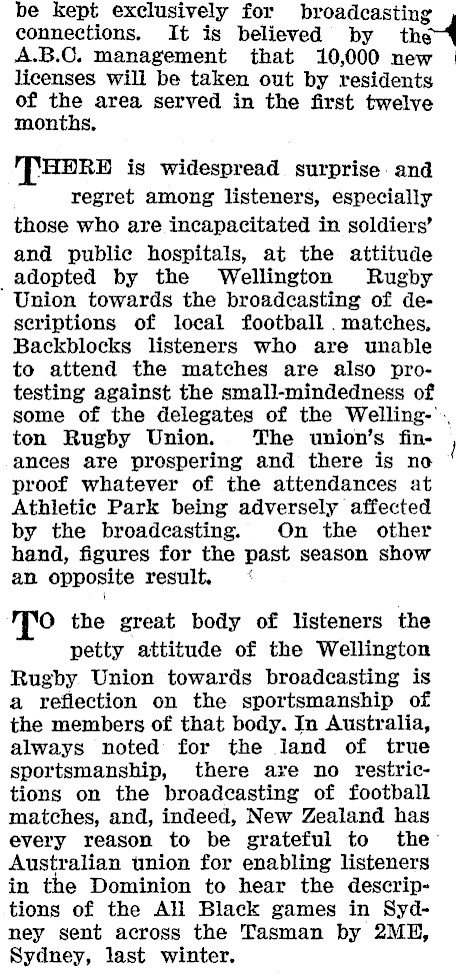 be kept exclusively for broadcasting connections. It is believed by the A.B.C. management that 10,000 new licenses will be taken out by residents of the area served in the first twelve months.

THERE is widespread surprise and regret among listeners, especially those who are incapacitated in soldiers' and public hospitals, at the attitude adopted by the Wellington Rugby Union towards the broadcasting of descriptions of local football matches. Backblocks listeners who are unable to attend the matches are also protesting against the small-mindedness of some of the delegates of the Wellington Rugby Union. The union's finances are prospering and there is no proof whatever of the attendances at Athletic Park being adversely affected by the broadcasting. On the other hand, figures for the past season show an opposite result.

TO the great body of listeners the petty attitude of the Wellington Rugby Union towards broadcasting is a reflection on the sportsmanship of the members of that body. In Australia, always noted for the land of true sportsmanship, there are no restrictions on the broadcasting of football matches, and, indeed, New Zealand has every reason to be grateful to the Australian union for enabling listeners in the Dominion to hear the descriptions of the All Black games in Sydney sent across the Tasman by 2ME, Sydney, last winter.